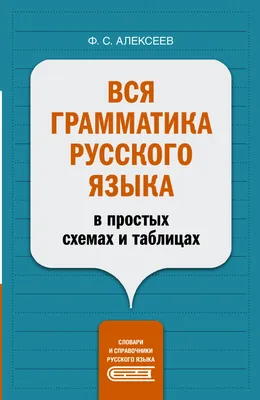 Ф. С. АЛЕКСЕЕВ

ВСЯ ГРАММАТИКА РУССКОГО ЯЗЫКА

в простых схемах и таблицах

СЛОВАРИ И СПРАВОЧНИКИ РУССКОГО ЯЗЫКА